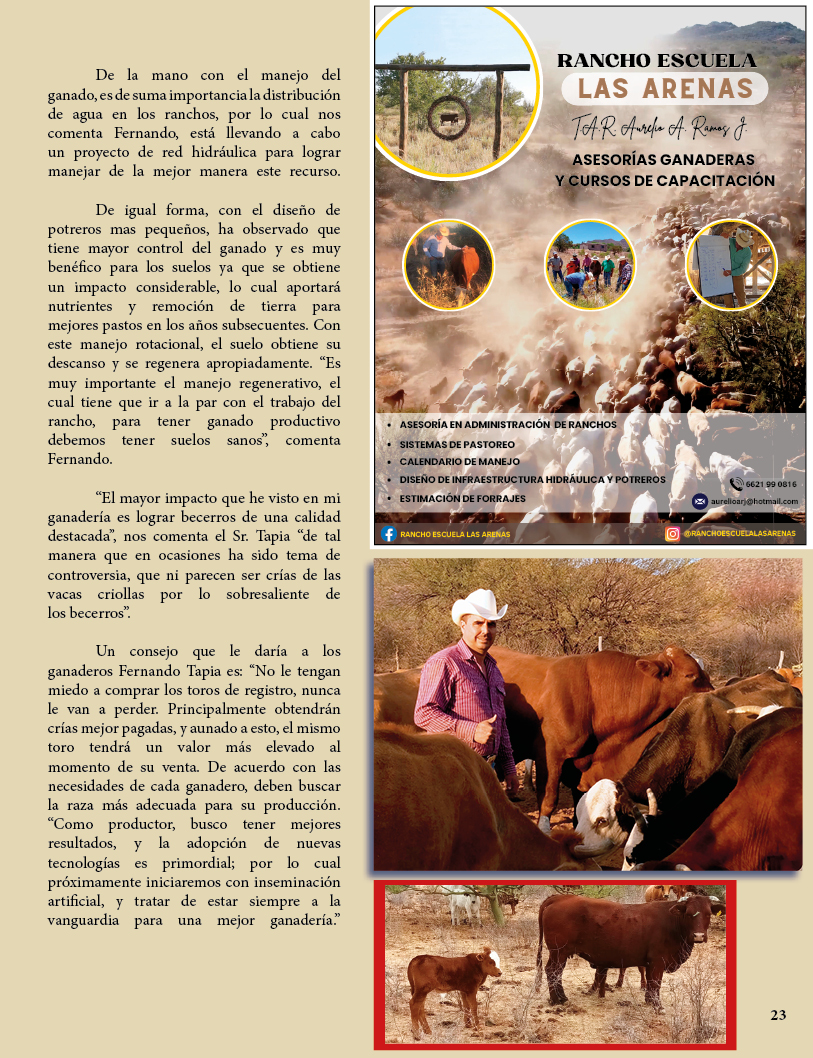 De la mano con el manejo del ganado, es de suma importancia la distribución de agua en los ranchos, por lo cual nos comenta Fernando, está llevando a cabo un proyecto de red hidráulica para lograr manejar de la mejor manera este recurso.

De igual forma, con el diseño de potreros mas pequeños, ha observado que tiene mayor control del ganado y es muy benéfico para los suelos ya que se obtiene un impacto considerable, lo cual aportará nutrientes y remoción de tierra para mejores pastos en los años subsecuentes. Con este manejo rotacional, el suelo obtiene su descanso y se regenera apropiadamente. “Es muy importante el manejo regenerativo, el cual tiene que ir a la par con el trabajo del rancho, para tener ganado productivo debemos tener suelos sanos”, comenta Fernando.

“El mayor impacto que he visto en mi ganadería es lograr becerros de una calidad destacada”, nos comenta el Sr. Tapia “de tal manera que en ocasiones ha sido tema de controversia, que ni parecen ser crías de las vacas criollas por lo sobresaliente de los becerros”.

Un consejo que le daría a los ganaderos Fernando Tapia es: “No le tengan miedo a comprar los toros de registro, nunca le van a perder. Principalmente obtendrán crías mejor pagadas, y aunado a esto, el mismo toro tendrá un valor más elevado al momento de su venta. De acuerdo con las necesidades de cada ganadero, deben buscar la raza más adecuada para su producción. “Como productor, busco tener mejores resultados, y la adopción de nuevas tecnologías es primordial; por lo cual próximamente iniciaremos con inseminación artificial, y tratar de estar siempre a la vanguardia para una mejor ganadería.”

RANCHO ESCUELA
LAS ARENAS
T.A.R. Aurelio A. Ramos J.
ASESORÍAS GANADERAS
Y CURSOS DE CAPACITACIÓN

• ASESORÍA EN ADMINISTRACIÓN DE RANCHOS
• SISTEMAS DE PASTOREO
• CALENDARIO DE MANEJO
• DISEÑO DE INFRAESTRUCTURA HIDRÁULICA Y POTREROS
• ESTIMACIÓN DE FORRAJES

6621 99 0816
aurelioarj@hotmail.com

RANCHO ESCUELA LAS ARENAS
@RANCHOESCUELALASARENAS

23